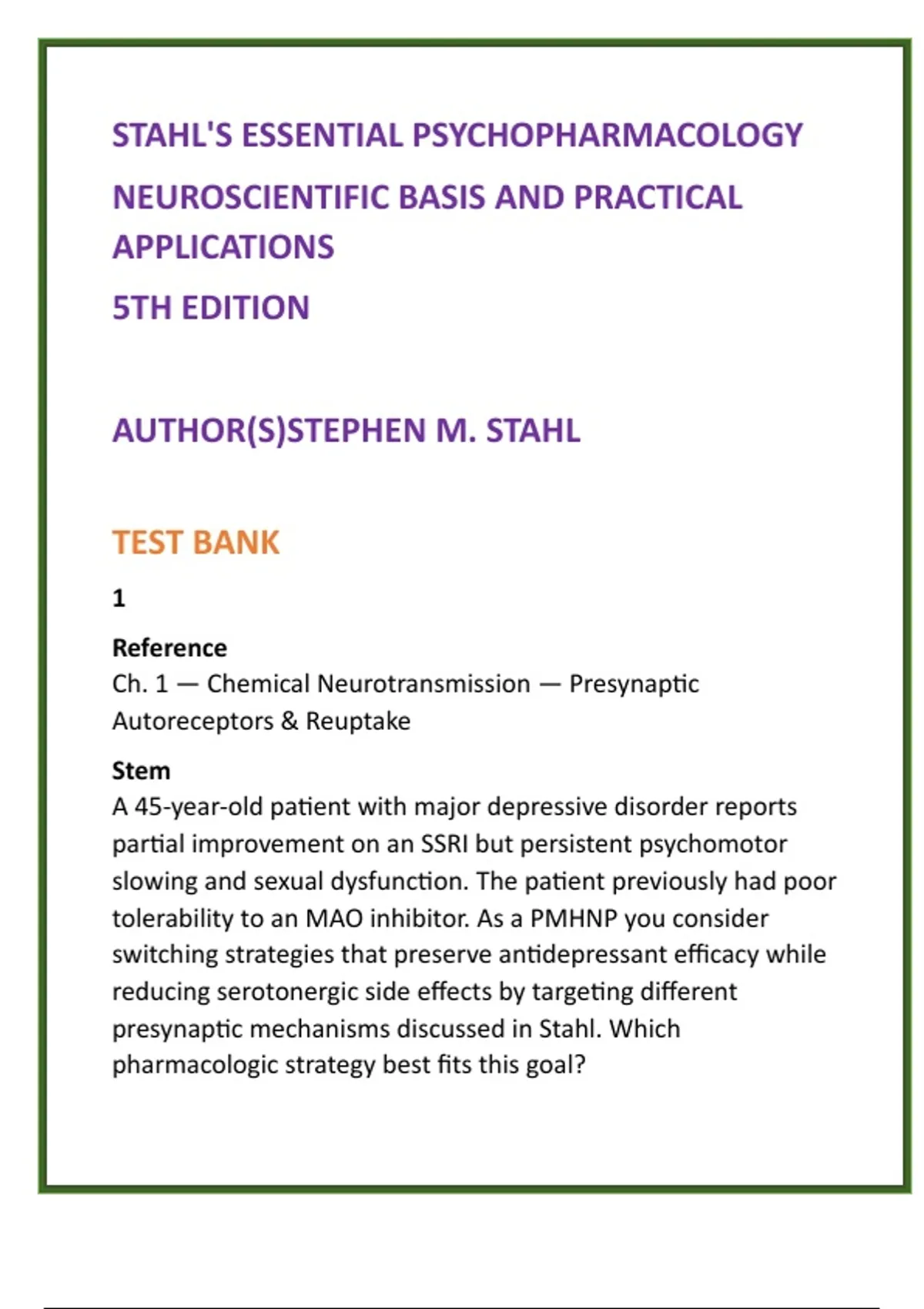 STAHL'S ESSENTIAL PSYCHOPHARMACOLOGY

NEUROSCIENTIFIC BASIS AND PRACTICAL APPLICATIONS

5TH EDITION

AUTHOR(S)STEPHEN M. STAHL

TEST BANK

1

Reference
Ch. 1 — Chemical Neurotransmission — Presynaptic Autoreceptors & Reuptake

Stem
A 45-year-old patient with major depressive disorder reports partial improvement on an SSRI but persistent psychomotor slowing and sexual dysfunction. The patient previously had poor tolerability to an MAO inhibitor. As a PMHNP you consider switching strategies that preserve antidepressant efficacy while reducing serotonergic side effects by targeting different presynaptic mechanisms discussed in Stahl. Which pharmacologic strategy best fits this goal?